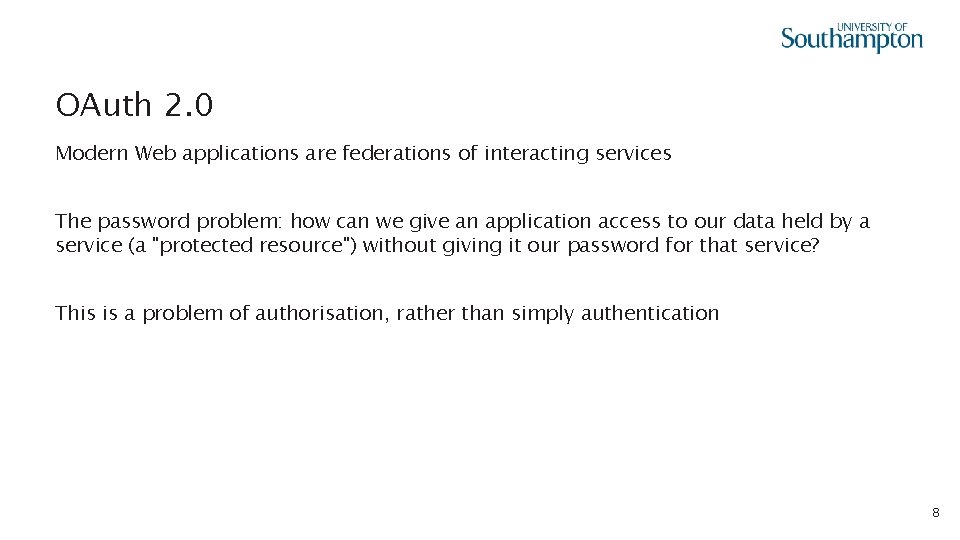 UNIVERSITY OF
Southampton

OAuth 2.0

Modern Web applications are federations of interacting services

The password problem: how can we give an application access to our data held by a service (a "protected resource") without giving it our password for that service?

This is a problem of authorisation, rather than simply authentication

8